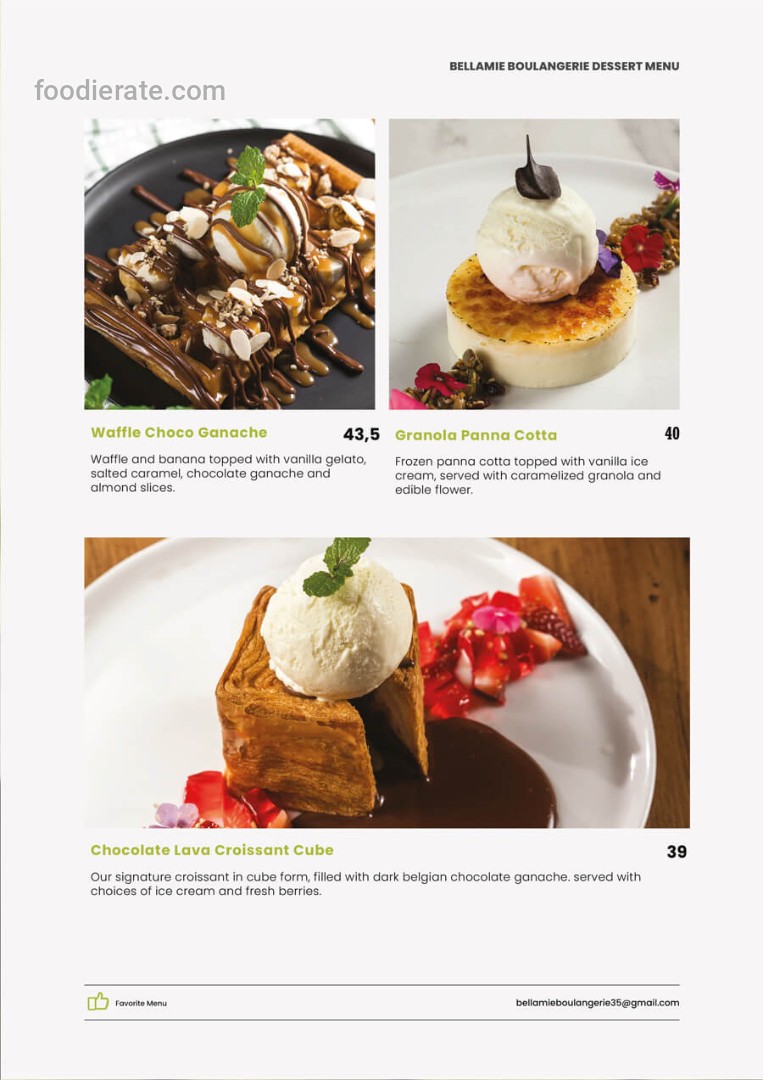 BELLAMIE BOULANGERIE DESSERT MENU

Waffle Choco Ganache 43,5

Waffle and banana topped with vanilla gelato, salted caramel, chocolate ganache and almond slices.

Granola Panna Cotta 40

Frozen panna cotta topped with vanilla ice cream, served with caramelized granola and edible flower.

Chocolate Lava Croissant Cube 39

Our signature croissant in cube form, filled with dark belgian chocolate ganache. served with choices of ice cream and fresh berries.

Favorite Menu

bellamieboulangerie35@gmail.com

foodierate.com